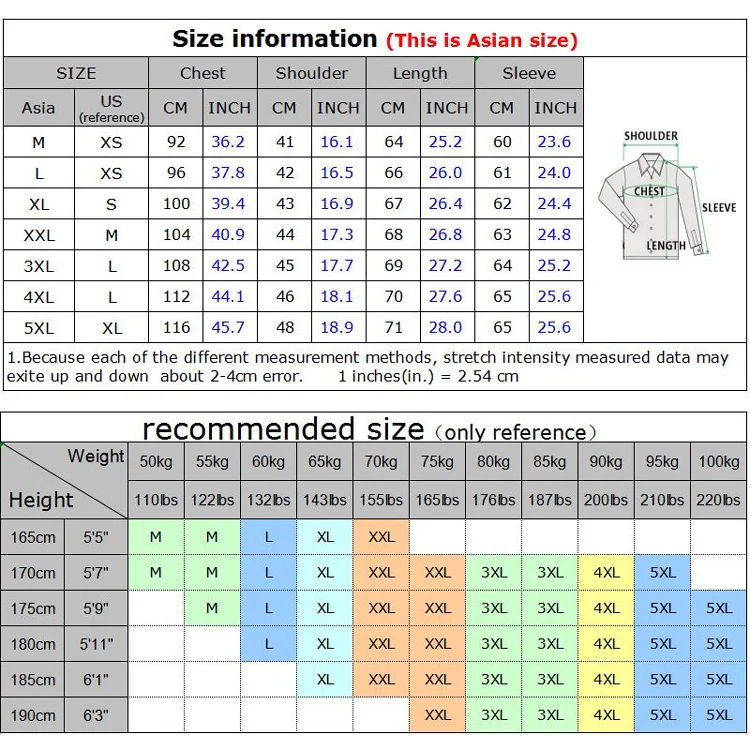 Size information (This is Asian size)

| SIZE | | Chest | | Shoulder | | Length | | Sleeve | |
|---|---|---|---|---|---|---|---|---|---|
| Asia | US (reference) | CM | INCH | CM | INCH | CM | INCH | CM | INCH |
| M | XS | 92 | 36.2 | 41 | 16.1 | 64 | 25.2 | 60 | 23.6 |
| L | XS | 96 | 37.8 | 42 | 16.5 | 66 | 26.0 | 61 | 24.0 |
| XL | S | 100 | 39.4 | 43 | 16.9 | 67 | 26.4 | 62 | 24.4 |
| XXL | M | 104 | 40.9 | 44 | 17.3 | 68 | 26.8 | 63 | 24.8 |
| 3XL | L | 108 | 42.5 | 45 | 17.7 | 69 | 27.2 | 64 | 25.2 |
| 4XL | L | 112 | 44.1 | 46 | 18.1 | 70 | 27.6 | 65 | 25.6 |
| 5XL | XL | 116 | 45.7 | 48 | 18.9 | 71 | 28.0 | 65 | 25.6 |

SHOULDER
CHEST
SLEEVE
LENGTH

1.Because each of the different measurement methods, stretch intensity measured data may exite up and down about 2-4cm error. 1 inches(in.) = 2.54 cm

recommended size (only reference)

| Height | Weight | 50kg | 55kg | 60kg | 65kg | 70kg | 75kg | 80kg | 85kg | 90kg | 95kg | 100kg |
|---|---|---|---|---|---|---|---|---|---|---|---|---|
| | | 110lbs | 122lbs | 132lbs | 143lbs | 155lbs | 165lbs | 176lbs | 187lbs | 200lbs | 210lbs | 220lbs |
| 165cm | 5'5" | M | M | L | XL | XXL | | | | | | |
| 170cm | 5'7" | M | M | L | XL | XXL | XXL | 3XL | 3XL | 4XL | 5XL | |
| 175cm | 5'9" | | M | L | XL | XXL | XXL | 3XL | 3XL | 4XL | 5XL | 5XL |
| 180cm | 5'11" | | | L | XL | XXL | XXL | 3XL | 3XL | 4XL | 5XL | 5XL |
| 185cm | 6'1" | | | | XL | XXL | XXL | 3XL | 3XL | 4XL | 5XL | 5XL |
| 190cm | 6'3" | | | | | | XXL | 3XL | 3XL | 4XL | 5XL | 5XL |